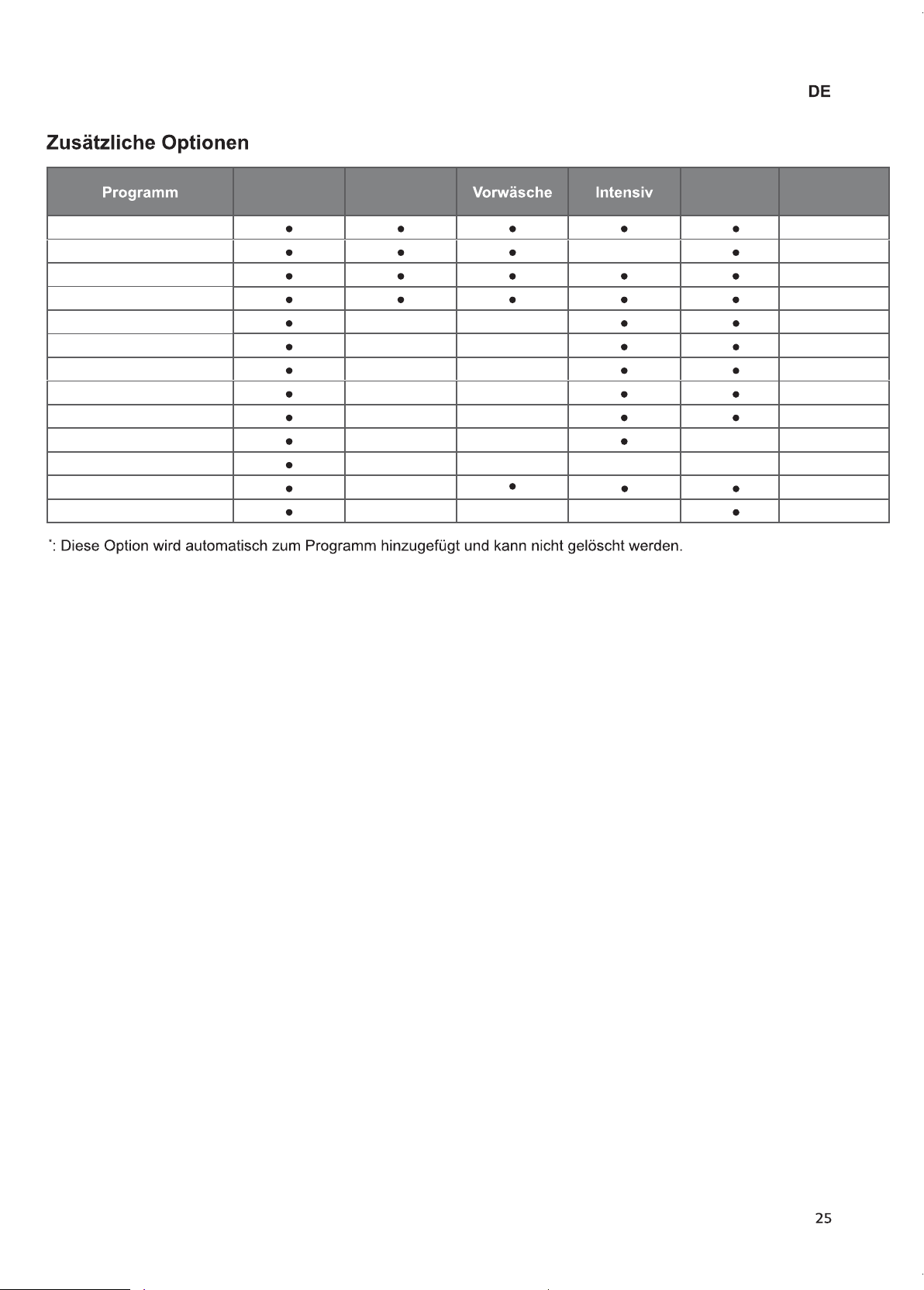 DE

Zusätzliche Optionen

| Programm |  |  | Vorwäsche | Intensiv |  |  |
|---|---|---|---|---|---|---|
|  | • | • | • | • | • |  |
|  | • | • | • |  | • |  |
|  | • | • | • | • | • |  |
|  | • | • | • | • | • |  |
|  | • |  |  | • | • |  |
|  | • |  |  | • | • |  |
|  | • |  |  | • | • |  |
|  | • |  |  | • | • |  |
|  | • |  |  | • | • |  |
|  | • |  |  | • |  |  |
|  | • |  |  |  |  |  |
|  | • |  | • | • | • |  |
|  | • |  |  |  | • |  |

$^{*}$: Diese Option wird automatisch zum Programm hinzugefügt und kann nicht gelöscht werden.

25